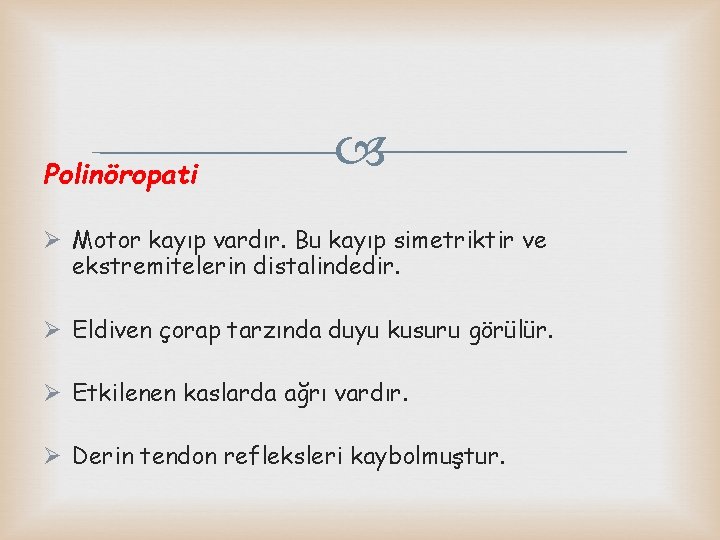 Polinöropati

➢ Motor kayıp vardır. Bu kayıp simetriktir ve ekstremitelerin distalindedir.

➢ Eldiven çorap tarzında duyu kusuru görülür.

➢ Etkilenen kaslarda ağrı vardır.

➢ Derin tendon refleksleri kaybolmuştur.